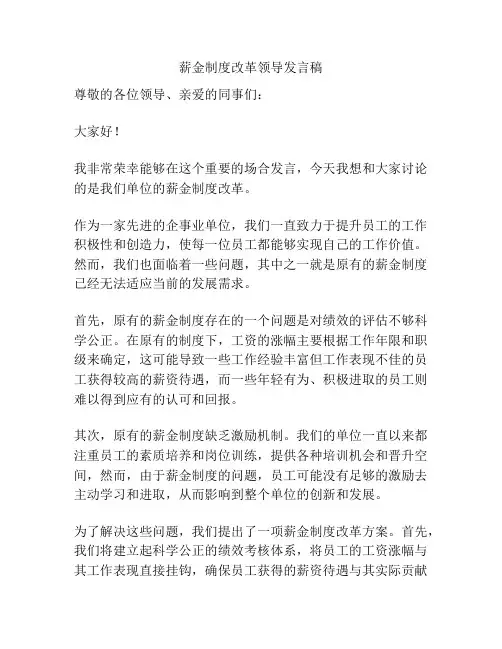 薪金制度改革领导发言稿

尊敬的各位领导、亲爱的同事们：

大家好！

我非常荣幸能够在这个重要的场合发言，今天我想和大家讨论的是我们单位的薪金制度改革。

作为一家先进的企事业单位，我们一直致力于提升员工的工作积极性和创造力，使每一位员工都能够实现自己的工作价值。然而，我们也面临着一些问题，其中之一就是原有的薪金制度已经无法适应当前的发展需求。

首先，原有的薪金制度存在的一个问题是对绩效的评估不够科学公正。在原有的制度下，工资的涨幅主要根据工作年限和职级来确定，这可能导致一些工作经验丰富但工作表现不佳的员工获得较高的薪资待遇，而一些年轻有为、积极进取的员工则难以得到应有的认可和回报。

其次，原有的薪金制度缺乏激励机制。我们的单位一直以来都注重员工的素质培养和岗位训练，提供各种培训机会和晋升空间，然而，由于薪金制度的问题，员工可能没有足够的激励去主动学习和进取，从而影响到整个单位的创新和发展。

为了解决这些问题，我们提出了一项薪金制度改革方案。首先，我们将建立起科学公正的绩效考核体系，将员工的工资涨幅与其工作表现直接挂钩，确保员工获得的薪资待遇与其实际贡献